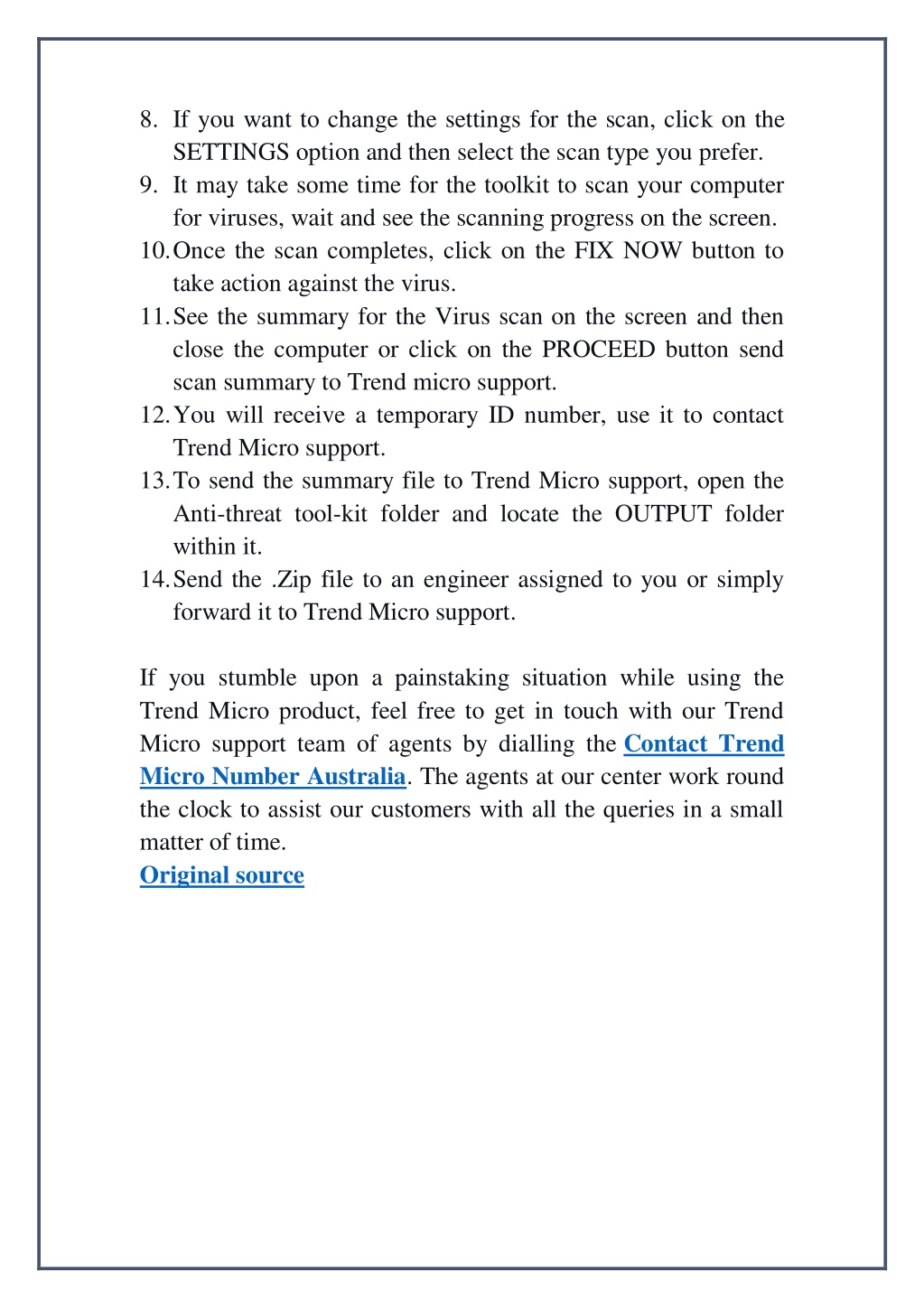 8. If you want to change the settings for the scan, click on the SETTINGS option and then select the scan type you prefer.
9. It may take some time for the toolkit to scan your computer for viruses, wait and see the scanning progress on the screen.
10. Once the scan completes, click on the FIX NOW button to take action against the virus.
11. See the summary for the Virus scan on the screen and then close the computer or click on the PROCEED button send scan summary to Trend micro support.
12. You will receive a temporary ID number, use it to contact Trend Micro support.
13. To send the summary file to Trend Micro support, open the Anti-threat tool-kit folder and locate the OUTPUT folder within it.
14. Send the .Zip file to an engineer assigned to you or simply forward it to Trend Micro support.

If you stumble upon a painstaking situation while using the Trend Micro product, feel free to get in touch with our Trend Micro support team of agents by dialling the Contact Trend Micro Number Australia. The agents at our center work round the clock to assist our customers with all the queries in a small matter of time.
Original source